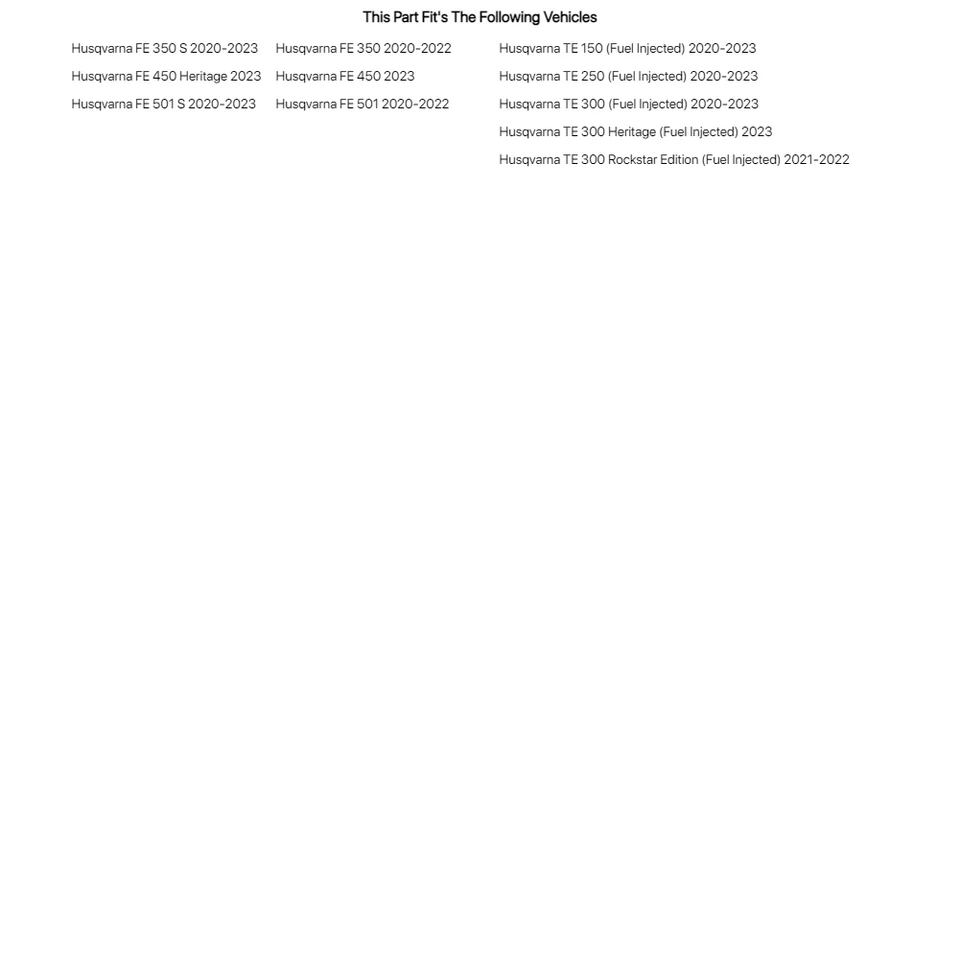 This Part Fit's The Following Vehicles

Husqvarna FE 350 S 2020-2023
Husqvarna FE 450 Heritage 2023
Husqvarna FE 501 S 2020-2023

Husqvarna FE 350 2020-2022
Husqvarna FE 450 2023
Husqvarna FE 501 2020-2022

Husqvarna TE 150 (Fuel Injected) 2020-2023
Husqvarna TE 250 (Fuel Injected) 2020-2023
Husqvarna TE 300 (Fuel Injected) 2020-2023
Husqvarna TE 300 Heritage (Fuel Injected) 2023
Husqvarna TE 300 Rockstar Edition (Fuel Injected) 2021-2022